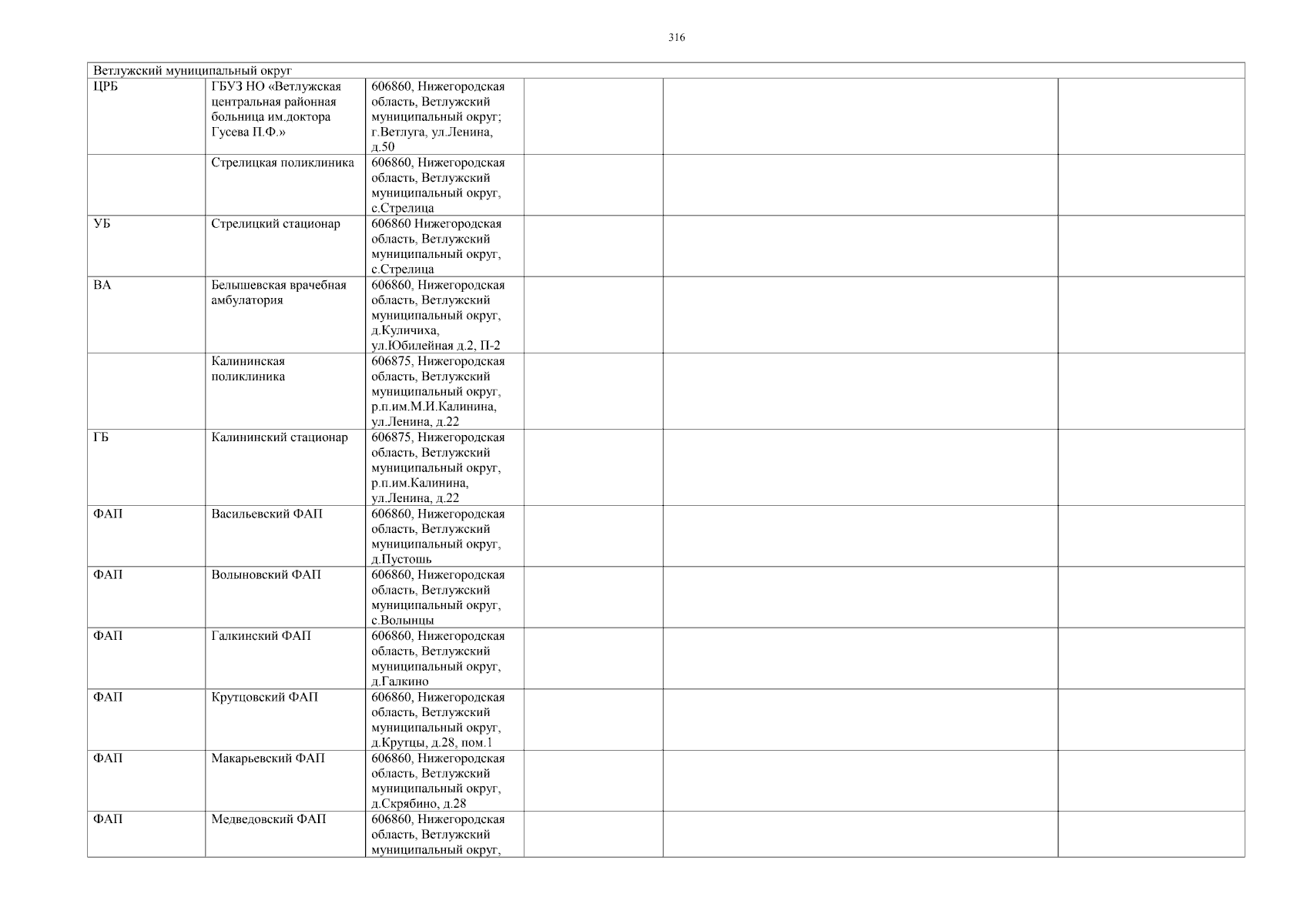 316

| Ветлужский муниципальный округ | | | | | |
|---|---|---|---|---|---|
| ЦРБ | ГБУЗ НО «Ветлужская центральная районная больница им.доктора Гусева П.Ф.» | 606860, Нижегородская область, Ветлужский муниципальный округ; г.Ветлуга, ул.Ленина, д.50 | | | |
| | Стрелицкая поликлиника | 606860, Нижегородская область, Ветлужский муниципальный округ, с.Стрелица | | | |
| УБ | Стрелицкий стационар | 606860 Нижегородская область, Ветлужский муниципальный округ, с.Стрелица | | | |
| ВА | Белышевская врачебная амбулатория | 606860, Нижегородская область, Ветлужский муниципальный округ, д.Куличиха, ул.Юбилейная д.2, П-2 | | | |
| | Калининская поликлиника | 606875, Нижегородская область, Ветлужский муниципальный округ, р.п.им.М.И.Калинина, ул.Ленина, д.22 | | | |
| ГБ | Калининский стационар | 606875, Нижегородская область, Ветлужский муниципальный округ, р.п.им.Калинина, ул.Ленина, д.22 | | | |
| ФАП | Васильевский ФАП | 606860, Нижегородская область, Ветлужский муниципальный округ, д.Пустошь | | | |
| ФАП | Волыновский ФАП | 606860, Нижегородская область, Ветлужский муниципальный округ, с.Волынцы | | | |
| ФАП | Галкинский ФАП | 606860, Нижегородская область, Ветлужский муниципальный округ, д.Галкино | | | |
| ФАП | Крутцовский ФАП | 606860, Нижегородская область, Ветлужский муниципальный округ, д.Крутцы, д.28, пом.1 | | | |
| ФАП | Макарьевский ФАП | 606860, Нижегородская область, Ветлужский муниципальный округ, д.Скрябино, д.28 | | | |
| ФАП | Медведовский ФАП | 606860, Нижегородская область, Ветлужский муниципальный округ, | | | |